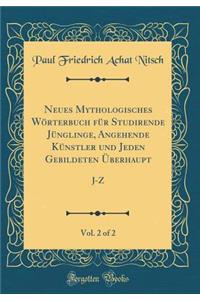 Paul Friedrich Achat Nitsch

Neues Mythologisches Wörterbuch für Studirende Jünglinge, Angehende Künstler und Jeden Gebildeten Überhaupt

J-Z

Vol. 2 of 2

Forgotten Books